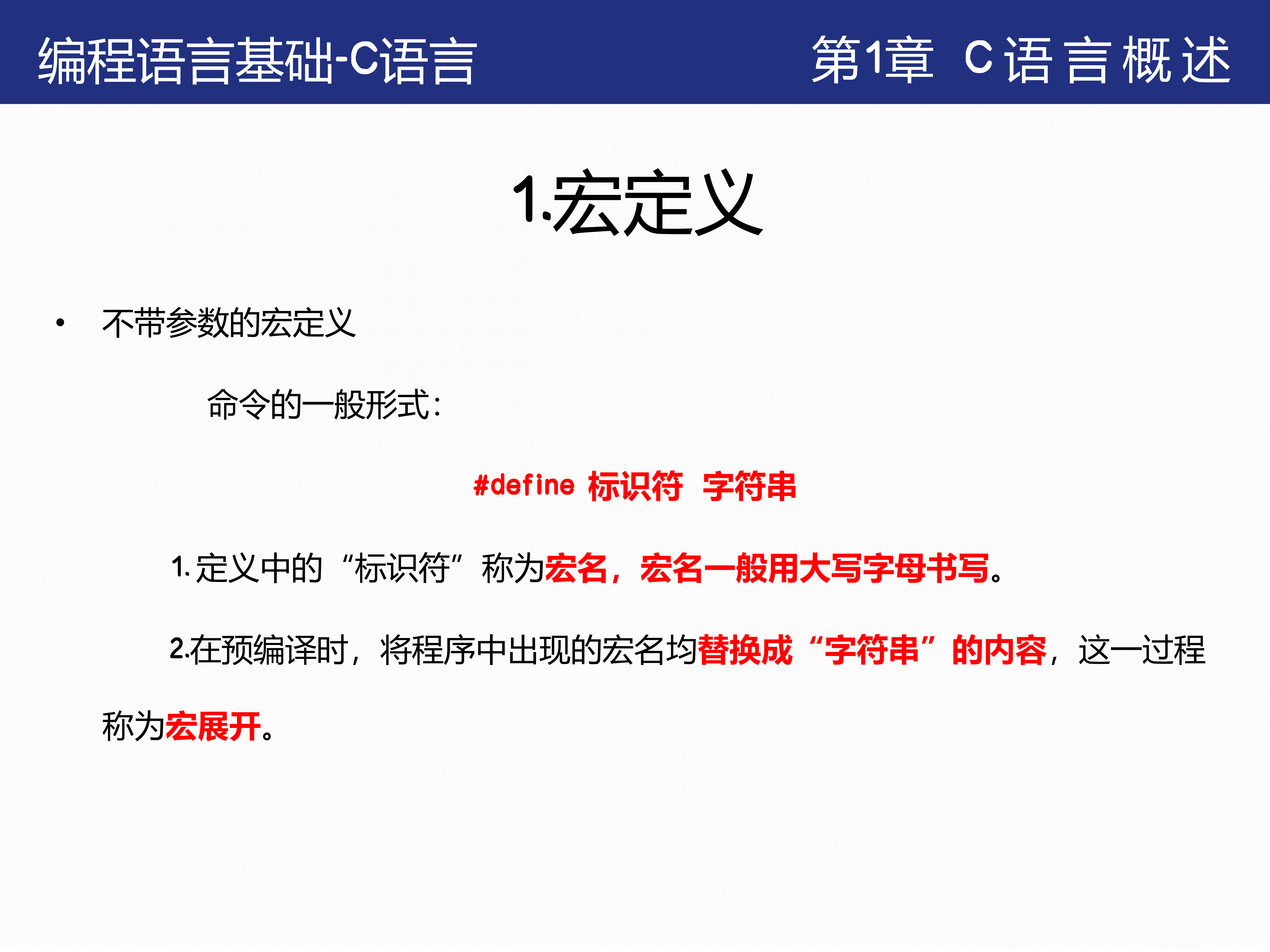 编程语言基础-C语言

第1章 C语言概述

1.宏定义

• 不带参数的宏定义

命令的一般形式：

#define 标识符 字符串

1.定义中的“标识符”称为宏名，宏名一般用大写字母书写。

2.在预编译时，将程序中出现的宏名均替换成“字符串”的内容，这一过程称为宏展开。